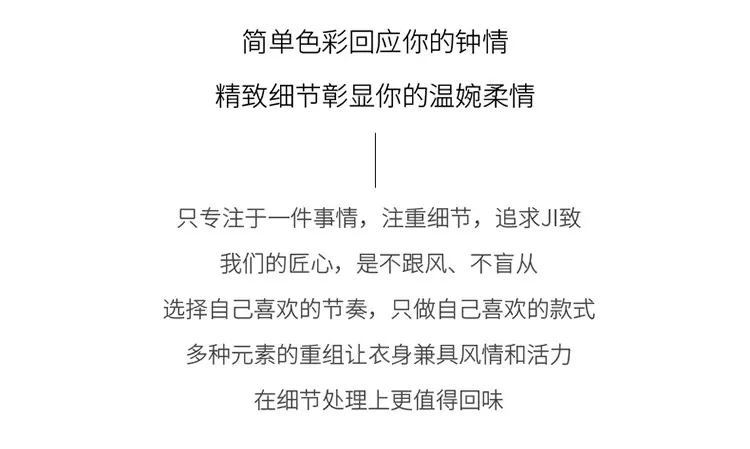 简单色彩回应你的钟情

精致细节彰显你的温婉柔情

只专注于一件事情，注重细节，追求JI致

我们的匠心，是不跟风、不盲从

选择自己喜欢的节奏，只做自己喜欢的款式

多种元素的重组让衣身兼具风情和活力

在细节处理上更值得回味